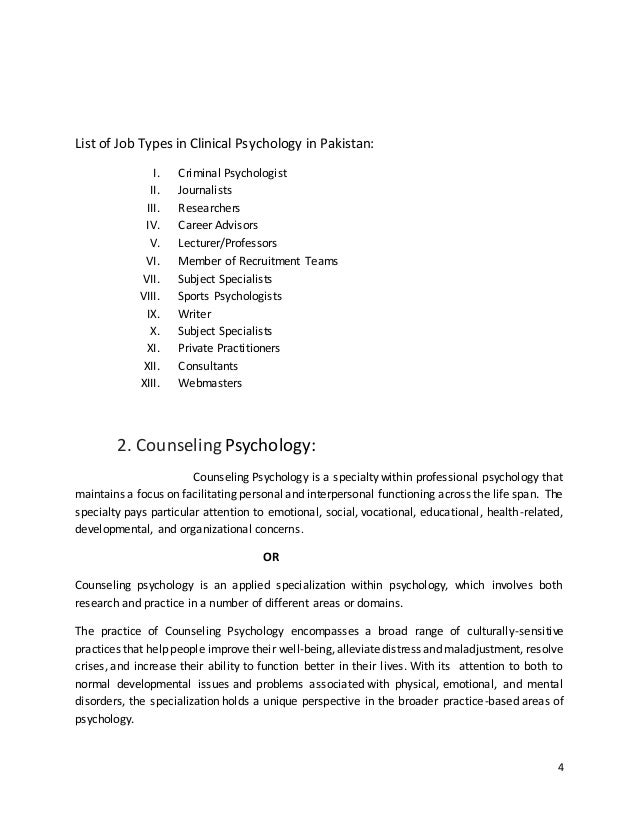 List of Job Types in Clinical Psychology in Pakistan:

I. Criminal Psychologist
II. Journalists
III. Researchers
IV. Career Advisors
V. Lecturer/Professors
VI. Member of Recruitment Teams
VII. Subject Specialists
VIII. Sports Psychologists
IX. Writer
X. Subject Specialists
XI. Private Practitioners
XII. Consultants
XIII. Webmasters

2. Counseling Psychology:

Counseling Psychology is a specialty within professional psychology that maintains a focus on facilitating personal and interpersonal functioning across the life span. The specialty pays particular attention to emotional, social, vocational, educational, health-related, developmental, and organizational concerns.

OR

Counseling psychology is an applied specialization within psychology, which involves both research and practice in a number of different areas or domains.

The practice of Counseling Psychology encompasses a broad range of culturally-sensitive practices that help people improve their well-being, alleviate distress and maladjustment, resolve crises, and increase their ability to function better in their lives. With its attention to both to normal developmental issues and problems associated with physical, emotional, and mental disorders, the specialization holds a unique perspective in the broader practice-based areas of psychology.

4